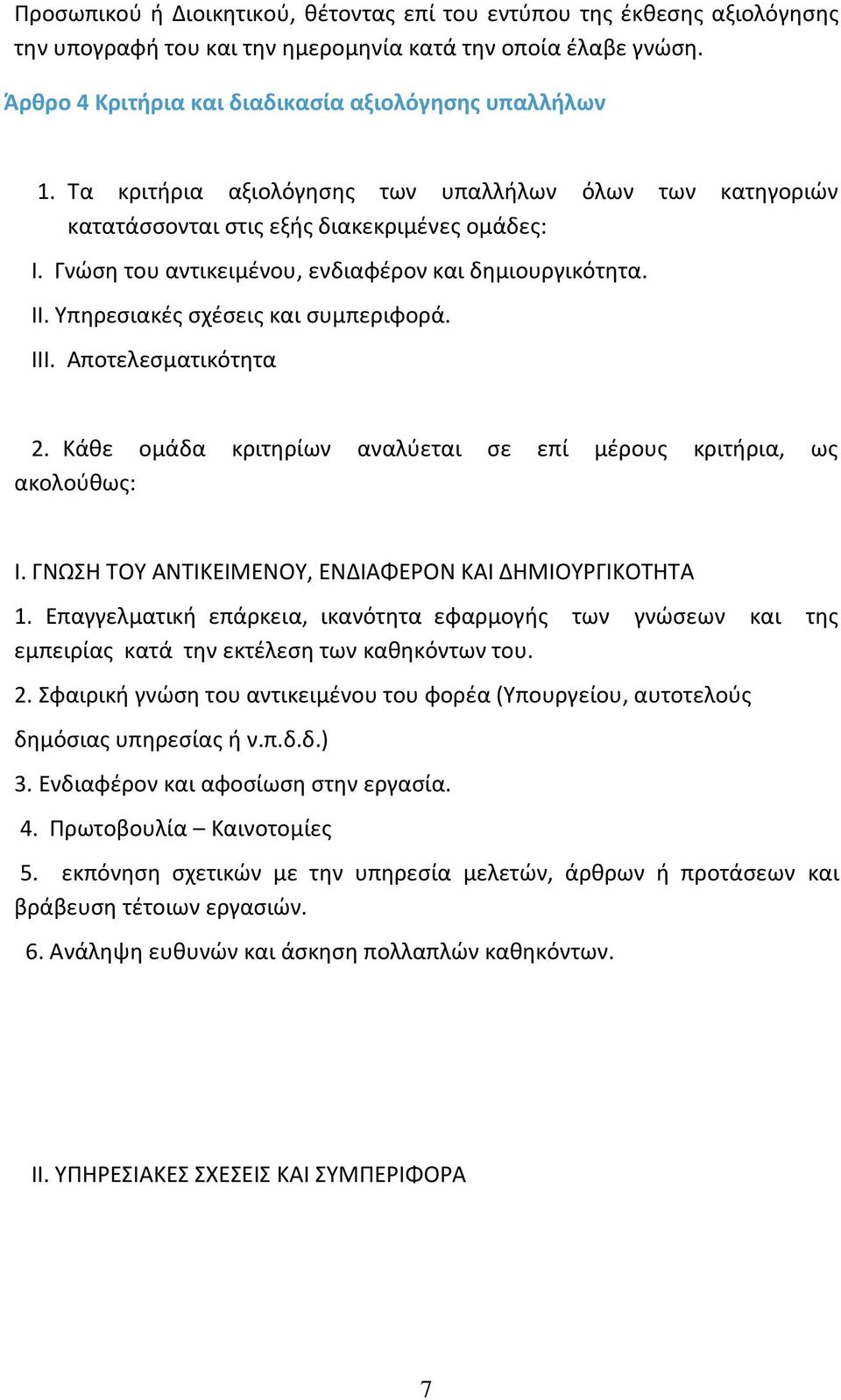 Προσωπικού ή Διοικητικού, θέτοντας επί του εντύπου της έκθεσης αξιολόγησης την υπογραφή του και την ημερομηνία κατά την οποία έλαβε γνώση.

Άρθρο 4 Κριτήρια και διαδικασία αξιολόγησης υπαλλήλων

1. Τα κριτήρια αξιολόγησης των υπαλλήλων όλων των κατηγοριών κατατάσσονται στις εξής διακεκριμένες ομάδες:

I. Γνώση του αντικειμένου, ενδιαφέρον και δημιουργικότητα.

II. Υπηρεσιακές σχέσεις και συμπεριφορά.

III. Αποτελεσματικότητα

2. Κάθε ομάδα κριτηρίων αναλύεται σε επί μέρους κριτήρια, ως ακολούθως:

I. ΓΝΩΣΗ ΤΟΥ ΑΝΤΙΚΕΙΜΕΝΟΥ, ΕΝΔΙΑΦΕΡΟΝ ΚΑΙ ΔΗΜΙΟΥΡΓΙΚΟΤΗΤΑ

1. Επαγγελματική επάρκεια, ικανότητα εφαρμογής των γνώσεων και της εμπειρίας κατά την εκτέλεση των καθηκόντων του.

2. Σφαιρική γνώση του αντικειμένου του φορέα (Υπουργείου, αυτοτελούς δημόσιας υπηρεσίας ή ν.π.δ.δ.)

3. Ενδιαφέρον και αφοσίωση στην εργασία.

4. Πρωτοβουλία – Καινοτομίες

5. εκπόνηση σχετικών με την υπηρεσία μελετών, άρθρων ή προτάσεων και βράβευση τέτοιων εργασιών.

6. Ανάληψη ευθυνών και άσκηση πολλαπλών καθηκόντων.

II. ΥΠΗΡΕΣΙΑΚΕΣ ΣΧΕΣΕΙΣ ΚΑΙ ΣΥΜΠΕΡΙΦΟΡΑ

7